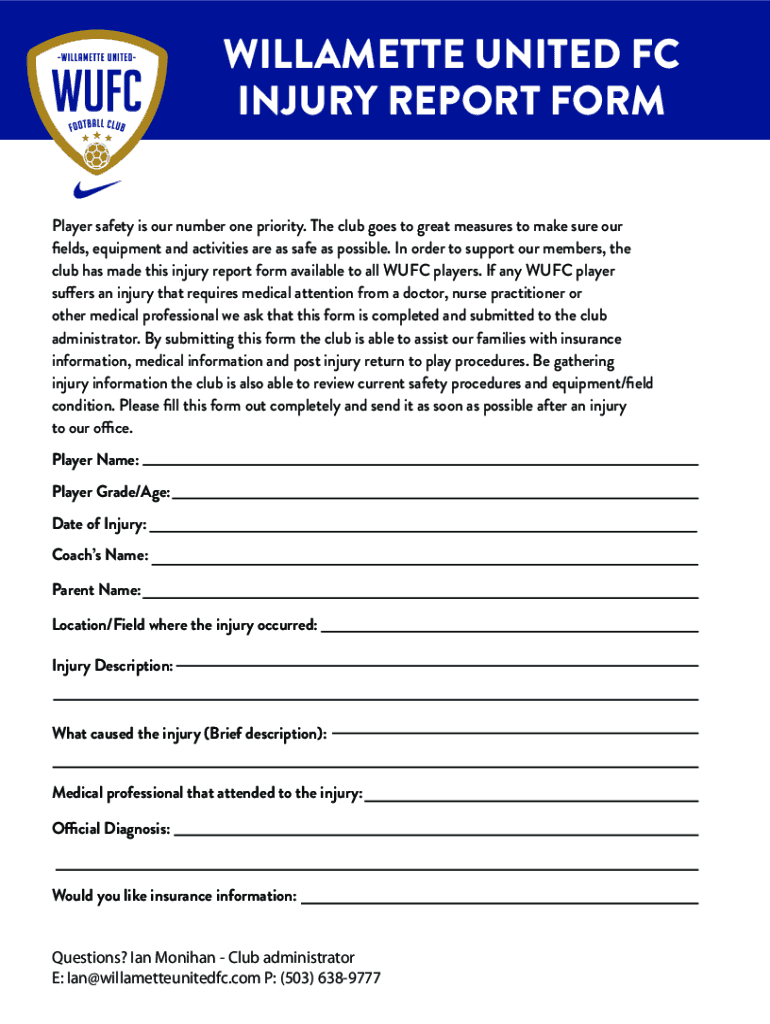 -WILLAMETTE UNITED-
WUFC
FOOTBALL CLUB

WILLAMETTE UNITED FC
INJURY REPORT FORM

Player safety is our number one priority. The club goes to great measures to make sure our fields, equipment and activities are as safe as possible. In order to support our members, the club has made this injury report form available to all WUFC players. If any WUFC player suffers an injury that requires medical attention from a doctor, nurse practitioner or other medical professional we ask that this form is completed and submitted to the club administrator. By submitting this form the club is able to assist our families with insurance information, medical information and post injury return to play procedures. Be gathering injury information the club is also able to review current safety procedures and equipment/field condition. Please fill this form out completely and send it as soon as possible after an injury to our office.

Player Name:

Player Grade/Age:

Date of Injury:

Coach's Name:

Parent Name:

Location/Field where the injury occurred:

Injury Description:

What caused the injury (Brief description):

Medical professional that attended to the injury:

Official Diagnosis:

Would you like insurance information:

Questions? Ian Monihan - Club administrator
E: Ian@willametteunitedfc.com P: (503) 638-9777